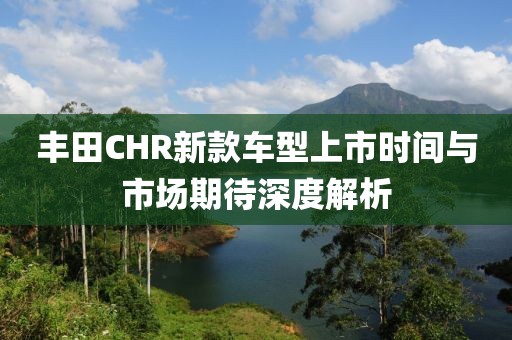 丰田CHR新款车型上市时间与市场期待深度解析